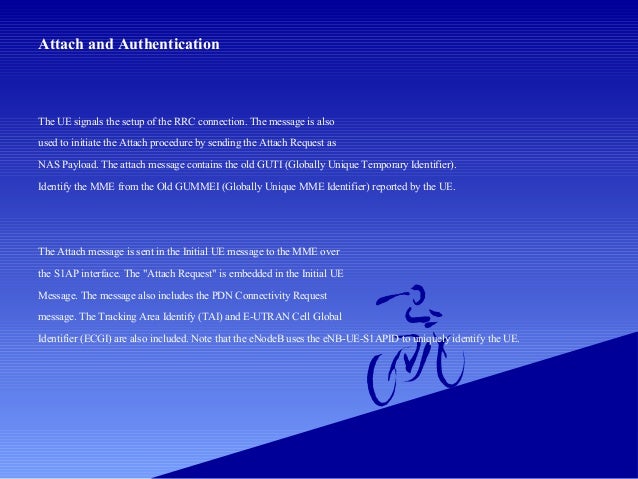 Attach and Authentication

The UE signals the setup of the RRC connection. The message is also used to initiate the Attach procedure by sending the Attach Request as NAS Payload. The attach message contains the old GUTI (Globally Unique Temporary Identifier). Identify the MME from the Old GUMMEI (Globally Unique MME Identifier) reported by the UE.

The Attach message is sent in the Initial UE message to the MME over the S1AP interface. The "Attach Request" is embedded in the Initial UE Message. The message also includes the PDN Connectivity Request message. The Tracking Area Identify (TAI) and E-UTRAN Cell Global Identifier (ECGI) are also included. Note that the eNodeB uses the eNB-UE-S1APID to uniquely identify the UE.